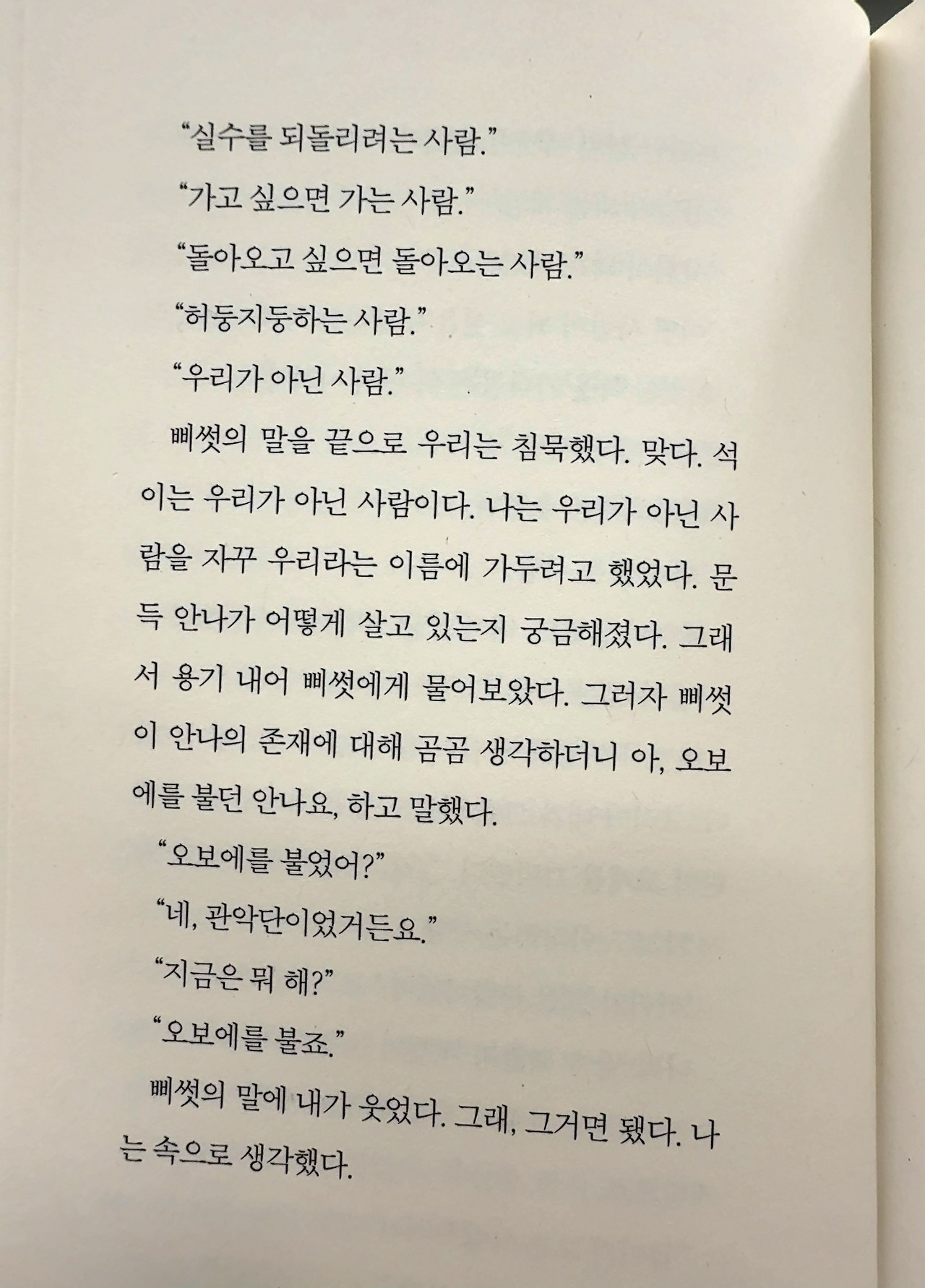 "실수를 되돌리려는 사람."

"가고 싶으면 가는 사람."

"돌아오고 싶으면 돌아오는 사람."

"허둥지둥하는 사람."

"우리가 아닌 사람."

삐썻의 말을 끝으로 우리는 침묵했다. 맞다. 석이는 우리가 아닌 사람이다. 나는 우리가 아닌 사람을 자꾸 우리라는 이름에 가두려고 했었다. 문득 안나가 어떻게 살고 있는지 궁금해졌다. 그래서 용기 내어 삐썻에게 물어보았다. 그러자 삐썻이 안나의 존재에 대해 곰곰 생각하더니 아, 오보에를 불던 안나요, 하고 말했다.

"오보에를 불었어?"

"네, 관악단이었거든요."

"지금은 뭐 해?"

"오보에를 불죠."

삐썻의 말에 내가 웃었다. 그래, 그거면 됐다. 나는 속으로 생각했다.